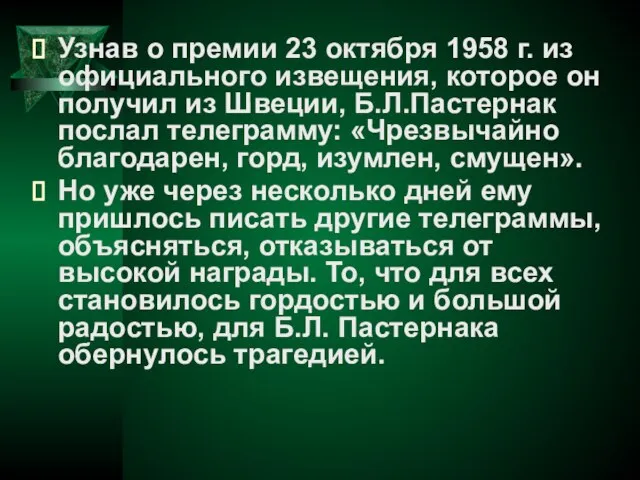 Узнав о премии 23 октября 1958 г. из официального извещения, которое он получил из Швеции, Б.Л.Пастернак послал телеграмму: «Чрезвычайно благодарен, горд, изумлен, смущен».

Но уже через несколько дней ему пришлось писать другие телеграммы, объясняться, отказываться от высокой награды. То, что для всех становилось гордостью и большой радостью, для Б.Л. Пастернака обернулось трагедией.